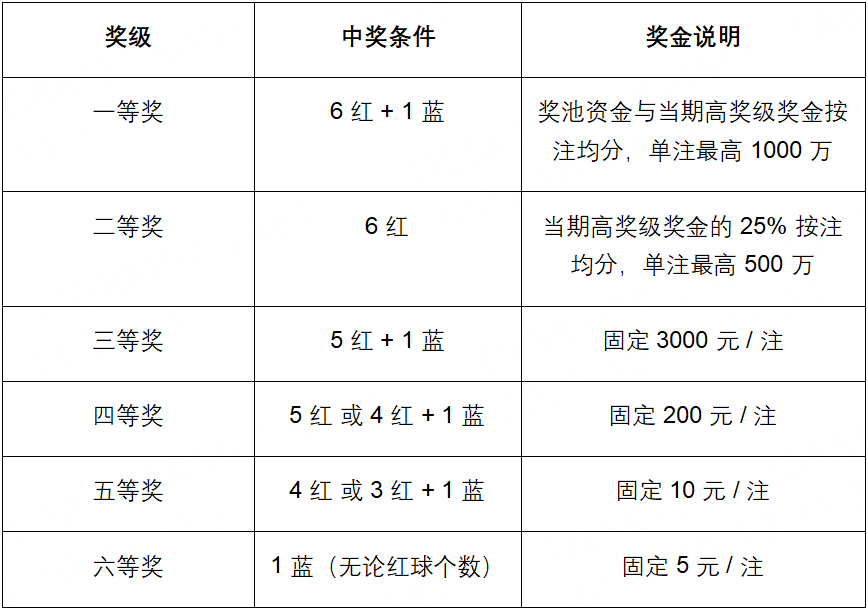 | 奖级 | 中奖条件 | 奖金说明 |
|---|---|---|
| 一等奖 | 6红+1蓝 | 奖池资金与当期高奖级奖金按注均分，单注最高1000万 |
| 二等奖 | 6红 | 当期高奖级奖金的25%按注均分，单注最高500万 |
| 三等奖 | 5红+1蓝 | 固定3000元/注 |
| 四等奖 | 5红或4红+1蓝 | 固定200元/注 |
| 五等奖 | 4红或3红+1蓝 | 固定10元/注 |
| 六等奖 | 1蓝（无论红球个数） | 固定5元/注 |